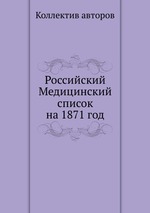 Коллектив авторов

Российский Медицинский список на 1871 год